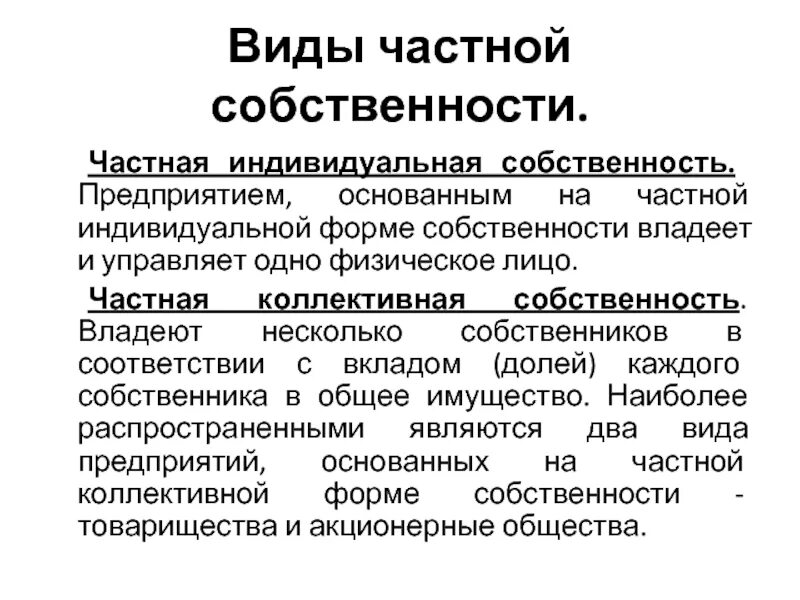 Виды частной собственности.

Частная индивидуальная собственность. Предприятием, основанным на частной индивидуальной форме собственности владеет и управляет одно физическое лицо.

Частная коллективная собственность. Владеют несколько собственников в соответствии с вкладом (долей) каждого собственника в общее имущество. Наиболее распространенными являются два вида предприятий, основанных на частной коллективной форме собственности - товарищества и акционерные общества.